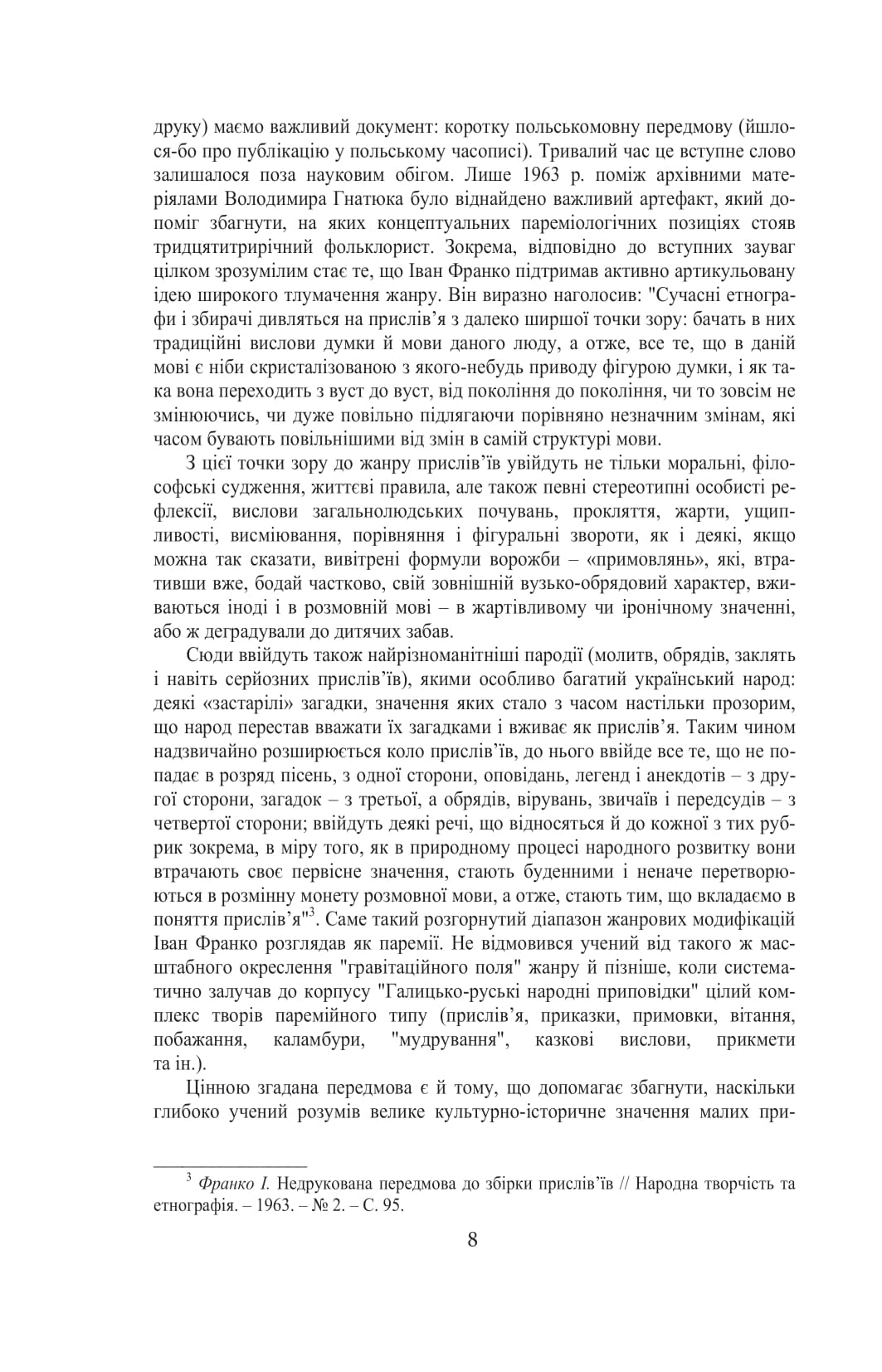 друку) маємо важливий документ: коротку польськомовну передмову (йшлося-бо про публікацію у польському часописі). Тривалий час це вступне слово залишалося поза науковим обігом. Лише 1963 р. поміж архівними матеріялами Володимира Гнатюка було віднайдено важливий артефакт, який допоміг збагнути, на яких концептуальних пареміологічних позиціях стояв тридцятитрирічний фольклорист. Зокрема, відповідно до вступних зауваг цілком зрозумілим стає те, що Іван Франко підтримав активно артикульовану ідею широкого тлумачення жанру. Він виразно наголосив: "Сучасні етнографи і збирачі дивляться на прислів'я з далеко ширшої точки зору: бачать в них традиційні вислови думки й мови даного люду, а отже, все те, що в даній мові є ніби скристалізованою з якого-небудь приводу фігурою думки, і як така вона переходить з вуст до вуст, від покоління до покоління, чи то зовсім не змінюючись, чи дуже повільно підлягаючи порівняно незначним змінам, які часом бувають повільнішими від змін в самій структурі мови.

З цієї точки зору до жанру прислів'їв увійдуть не тільки моральні, філософські судження, життєві правила, але також певні стереотипні особисті рефлексії, вислови загальнолюдських почувань, прокляття, жарти, ущипливості, висміювання, порівняння і фігуральні звороти, як і деякі, якщо можна так сказати, вивітрені формули ворожби – «примовлянь», які, втративши вже, бодай частково, свій зовнішній вузько-обрядовий характер, вживаються іноді і в розмовній мові – в жартівливому чи іронічному значенні, або ж деградували до дитячих забав.

Сюди ввійдуть також найрізноманітніші пародії (молитв, обрядів, заклять і навіть серйозних прислів'їв), якими особливо багатий український народ: деякі «застарілі» загадки, значення яких стало з часом настільки прозорим, що народ перестав вважати їх загадками і вживає як прислів'я. Таким чином надзвичайно розширюється коло прислів'їв, до нього ввійде все те, що не попадає в розряд пісень, з одної сторони, оповідань, легенд і анекдотів – з другої сторони, загадок – з третьої, а обрядів, вірувань, звичаїв і передсудів – з четвертої сторони; ввійдуть деякі речі, що відносяться й до кожної з тих рубрик зокрема, в міру того, як в природному процесі народного розвитку вони втрачають своє первісне значення, стають буденними і неначе перетворюються в розмінну монету розмовної мови, а отже, стають тим, що вкладаємо в поняття прислів'я"$^{3}$. Саме такий розгорнутий діапазон жанрових модифікацій Іван Франко розглядав як паремії. Не відмовився учений від такого ж масштабного окреслення "гравітаційного поля" жанру й пізніше, коли систематично залучав до корпусу "Галицько-руські народні приповідки" цілий комплекс творів паремійного типу (прислів'я, приказки, примовки, вітання, побажання, каламбури, "мудрування", казкові вислови, прикмети та ін.).

Цінною згадана передмова є й тому, що допомагає збагнути, наскільки глибоко учений розумів велике культурно-історичне значення малих при-

$^{3}$ Франко І. Недрукована передмова до збірки прислів'їв // Народна творчість та етнографія. – 1963. – № 2. – С. 95.

8